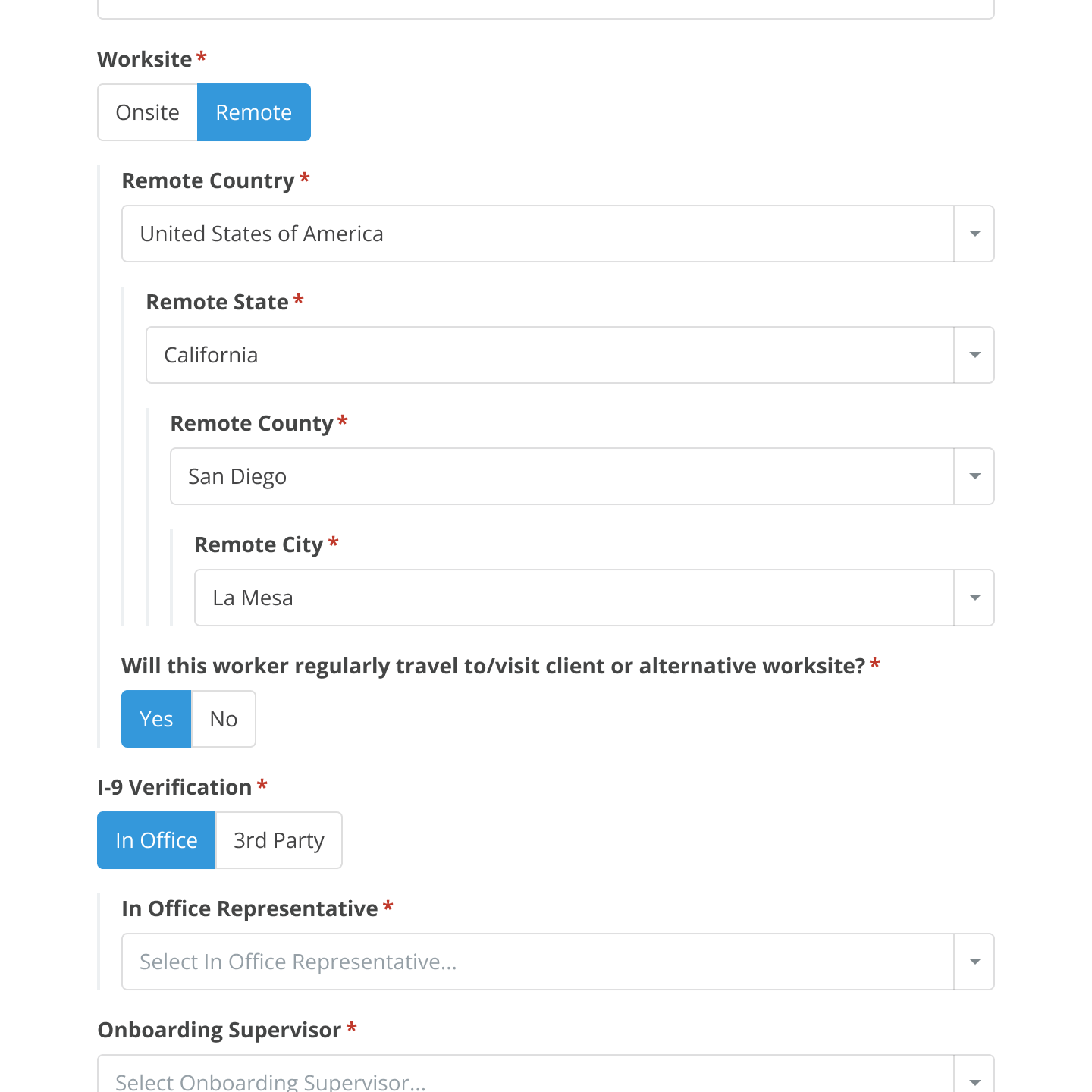 Worksite *

Onsite Remote

Remote Country *

United States of America

Remote State *

California

Remote County *

San Diego

Remote City *

La Mesa

Will this worker regularly travel to/visit client or alternative worksite? *

Yes No

I-9 Verification *

In Office 3rd Party

In Office Representative *

Select In Office Representative...

Onboarding Supervisor *

Select Onboarding Supervisor...